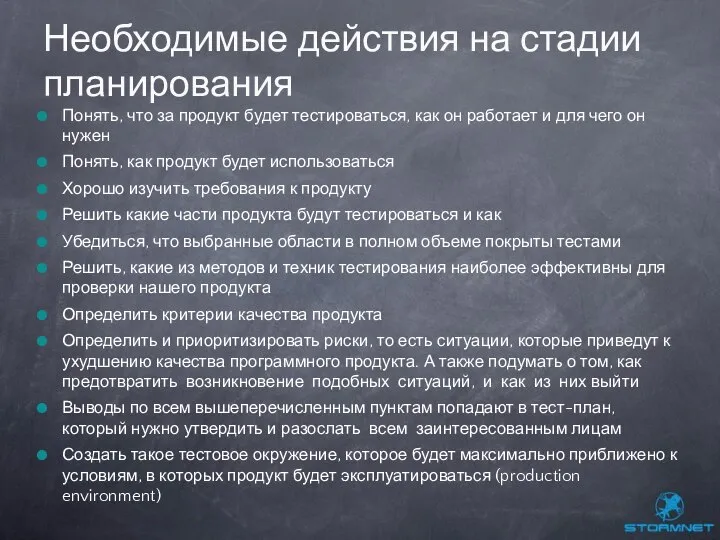 Необходимые действия на стадии планирования

Понять, что за продукт будет тестироваться, как он работает и для чего он нужен

Понять, как продукт будет использоваться

Хорошо изучить требования к продукту

Решить какие части продукта будут тестироваться и как

Убедиться, что выбранные области в полном объеме покрыты тестами

Решить, какие из методов и техник тестирования наиболее эффективны для проверки нашего продукта

Определить критерии качества продукта

Определить и приоритизировать риски, то есть ситуации, которые приведут к ухудшению качества программного продукта. А также подумать о том, как предотвратить возникновение подобных ситуаций, и как из них выйти

Выводы по всем вышеперечисленным пунктам попадают в тест-план, который нужно утвердить и разослать всем заинтересованным лицам

Создать такое тестовое окружение, которое будет максимально приближено к условиям, в которых продукт будет эксплуатироваться (production environment)

STORMNET